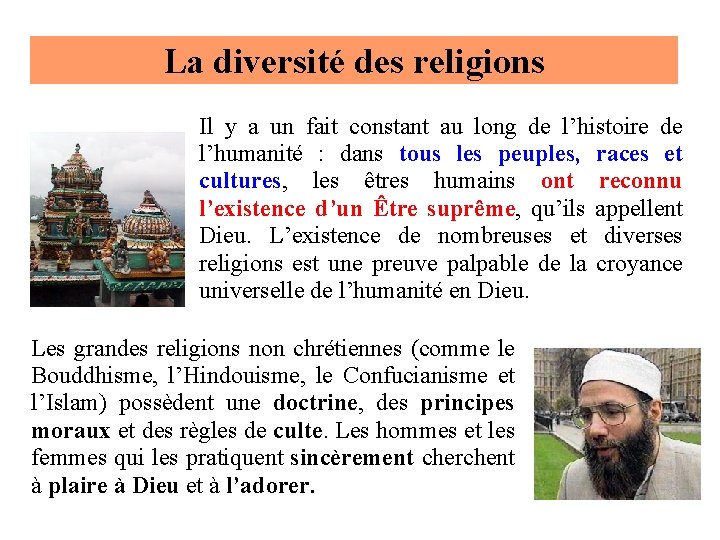 La diversité des religions

Il y a un fait constant au long de l'histoire de l'humanité : dans tous les peuples, races et cultures, les êtres humains ont reconnu l'existence d'un Être suprême, qu'ils appellent Dieu. L'existence de nombreuses et diverses religions est une preuve palpable de la croyance universelle de l'humanité en Dieu.

Les grandes religions non chrétiennes (comme le Bouddhisme, l'Hindouisme, le Confucianisme et l'Islam) possèdent une doctrine, des principes moraux et des règles de culte. Les hommes et les femmes qui les pratiquent sincèrement cherchent à plaire à Dieu et à l'adorer.